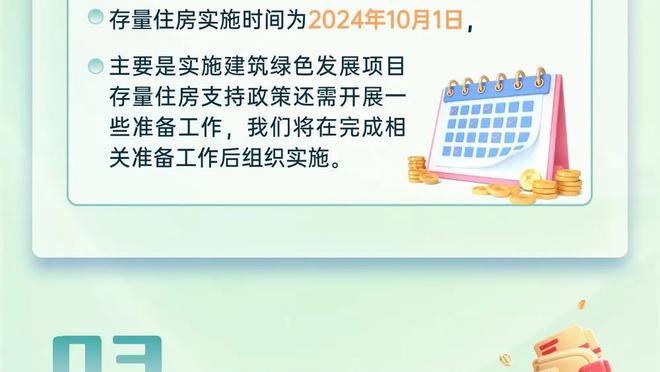 存量住房实施时间为2024年10月1日，

主要是实施建筑绿色发展项目存量住房支持政策还需开展一些准备工作，我们将在完成相关准备工作后组织实施。

03